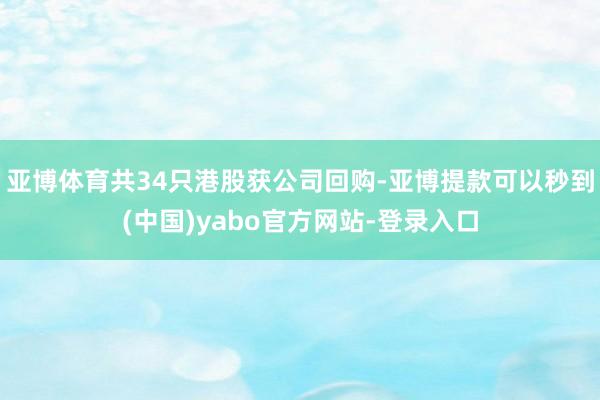 亚博体育共34只港股获公司回购-亚博提款可以秒到(中国)yabo官方网站-登录入口